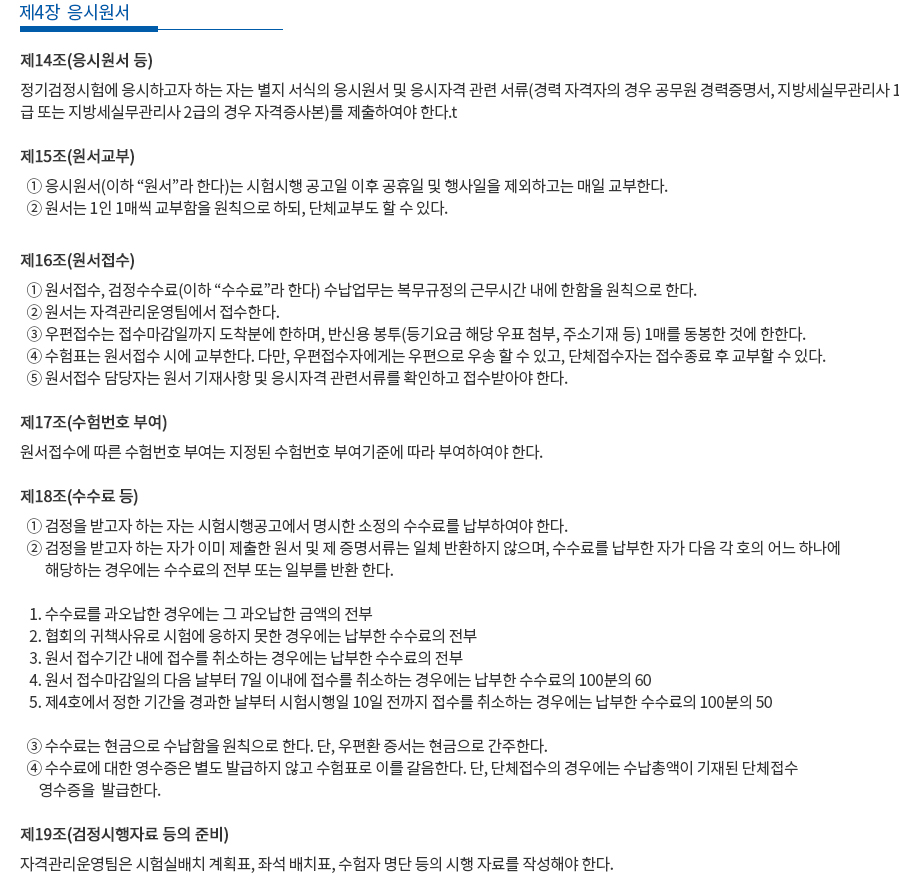 제4장 응시원서

제14조(응시원서 등)

정기검정시험에 응시하고자 하는 자는 별지 서식의 응시원서 및 응시자격 관련 서류(경력 자격자의 경우 공무원 경력증명서, 지방세실무관리사 1급 또는 지방세실무관리사 2급의 경우 자격증사본)를 제출하여야 한다.t

제15조(원서교부)

① 응시원서(이하 “원서”라 한다)는 시험시행 공고일 이후 공휴일 및 행사일을 제외하고는 매일 교부한다.
② 원서는 1인 1매씩 교부함을 원칙으로 하되, 단체교부도 할 수 있다.

제16조(원서접수)

① 원서접수, 검정수수료(이하 “수수료”라 한다) 수납업무는 복무규정의 근무시간 내에 한함을 원칙으로 한다.
② 원서는 자격관리운영팀에서 접수한다.
③ 우편접수는 접수마감일까지 도착분에 한하며, 반신용 봉투(등기요금 해당 우표 첨부, 주소기재 등) 1매를 동봉한 것에 한한다.
④ 수험표는 원서접수 시에 교부한다. 다만, 우편접수자에게는 우편으로 우송 할 수 있고, 단체접수자는 접수종료 후 교부할 수 있다.
⑤ 원서접수 담당자는 원서 기재사항 및 응시자격 관련서류를 확인하고 접수받아야 한다.

제17조(수험번호 부여)

원서접수에 따른 수험번호 부여는 지정된 수험번호 부여기준에 따라 부여하여야 한다.

제18조(수수료 등)

① 검정을 받고자 하는 자는 시험시행공고에서 명시한 소정의 수수료를 납부하여야 한다.
② 검정을 받고자 하는 자가 이미 제출한 원서 및 제 증명서류는 일체 반환하지 않으며, 수수료를 납부한 자가 다음 각 호의 어느 하나에 해당하는 경우에는 수수료의 전부 또는 일부를 반환 한다.

1. 수수료를 과오납한 경우에는 그 과오납한 금액의 전부
2. 협회의 귀책사유로 시험에 응하지 못한 경우에는 납부한 수수료의 전부
3. 원서 접수기간 내에 접수를 취소하는 경우에는 납부한 수수료의 전부
4. 원서 접수마감일의 다음 날부터 7일 이내에 접수를 취소하는 경우에는 납부한 수수료의 100분의 60
5. 제4호에서 정한 기간을 경과한 날부터 시험시행일 10일 전까지 접수를 취소하는 경우에는 납부한 수수료의 100분의 50

③ 수수료는 현금으로 수납함을 원칙으로 한다. 단, 우편환 증서는 현금으로 간주한다.
④ 수수료에 대한 영수증은 별도 발급하지 않고 수험표로 이를 갈음한다. 단, 단체접수의 경우에는 수납총액이 기재된 단체접수 영수증을 발급한다.

제19조(검정시행자료 등의 준비)

자격관리운영팀은 시험실배치 계획표, 좌석 배치표, 수험자 명단 등의 시행 자료를 작성해야 한다.